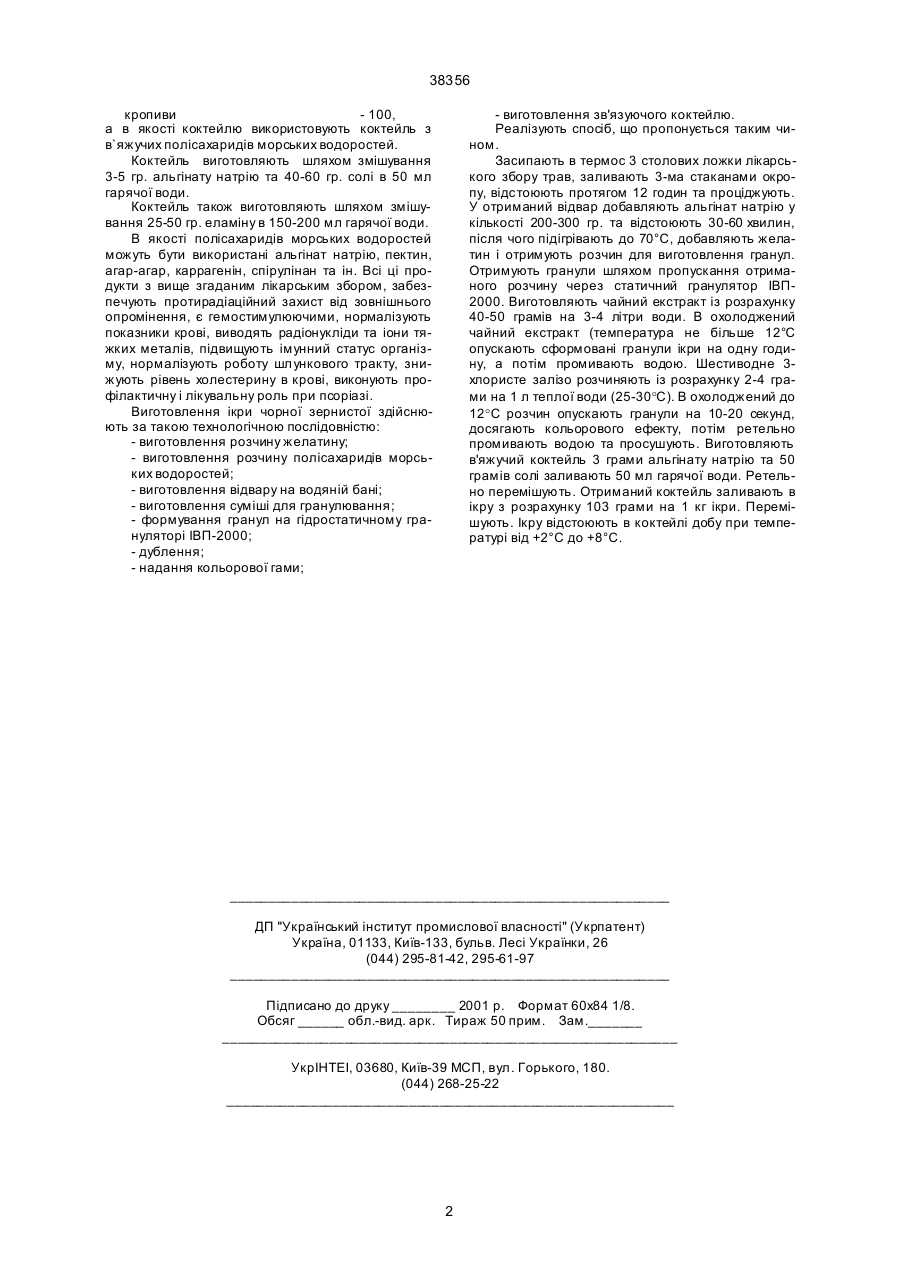 38356

кропиви - 100,
а в якості коктейлю використовують коктейль з в`яжучих полісахаридів морських водоростей.

Коктейль виготовляють шляхом змішування 3-5 гр. альгінату натрію та 40-60 гр. солі в 50 мл гарячої води.

Коктейль також виготовляють шляхом змішування 25-50 гр. еламіну в 150-200 мл гарячої води.

В якості полісахаридів морських водоростей можуть бути використані альгінат натрію, пектин, агар-агар, каррагенін, спірулінан та ін. Всі ці продукти з вище згаданим лікарським збором, забезпечують протирадіаційний захист від зовнішнього опромінення, є гемостимулюючими, нормалізують показники крові, виводять радіонукліди та іони тяжких металів, підвищують імунний статус організму, нормалізують роботу шлункового тракту, знижують рівень холестерину в крові, виконують профілактичну і лікувальну роль при псоріазі.

Виготовлення ікри чорної зернистої здійснюють за такою технологічною послідовністю:
- виготовлення розчину желатину;
- виготовлення розчину полісахаридів морських водоростей;
- виготовлення відвару на водяній бані;
- виготовлення суміші для гранулювання;
- формування гранул на гідростатичному грануляторі ІВП-2000;
- дублення;
- надання кольорової гами;
- виготовлення зв'язуючого коктейлю.

Реалізують спосіб, що пропонується таким чином.

Засипають в термос 3 столових ложки лікарського збору трав, заливають 3-ма стаканами окропу, відстоюють протягом 12 годин та проціджують. У отриманий відвар добавляють альгінат натрію у кількості 200-300 гр. та відстоюють 30-60 хвилин, після чого підігрівають до 70°С, добавляють желатин і отримують розчин для виготовлення гранул. Отримують гранули шляхом пропускання отриманого розчину через статичний гранулятор ІВП-2000. Виготовляють чайний екстракт із розрахунку 40-50 грамів на 3-4 літри води. В охолоджений чайний екстракт (температура не більше 12°С опускають сформовані гранули ікри на одну годину, а потім промивають водою. Шестиводне 3-хлористе залізо розчиняють із розрахунку 2-4 грами на 1 л теплої води (25-30°С). В охолоджений до 12°С розчин опускають гранули на 10-20 секунд, досягають кольорового ефекту, потім ретельно промивають водою та просушують. Виготовляють в'яжучий коктейль 3 грами альгінату натрію та 50 грамів солі заливають 50 мл гарячої води. Ретельно перемішують. Отриманий коктейль заливають в ікру з розрахунку 103 грами на 1 кг ікри. Перемішують. Ікру відстоюють в коктейлі добу при температурі від +2°С до +8°С.

ДП "Український інститут промислової власності" (Укрпатент)
Україна, 01133, Київ-133, бульв. Лесі Українки, 26
(044) 295-81-42, 295-61-97

Підписано до друку ________ 2001 р. Формат 60х84 1/8.
Обсяг ______ обл.-вид. арк. Тираж 50 прим. Зам._______

УкрІНТЕІ, 03680, Київ-39 МСП, вул. Горького, 180.
(044) 268-25-22

2